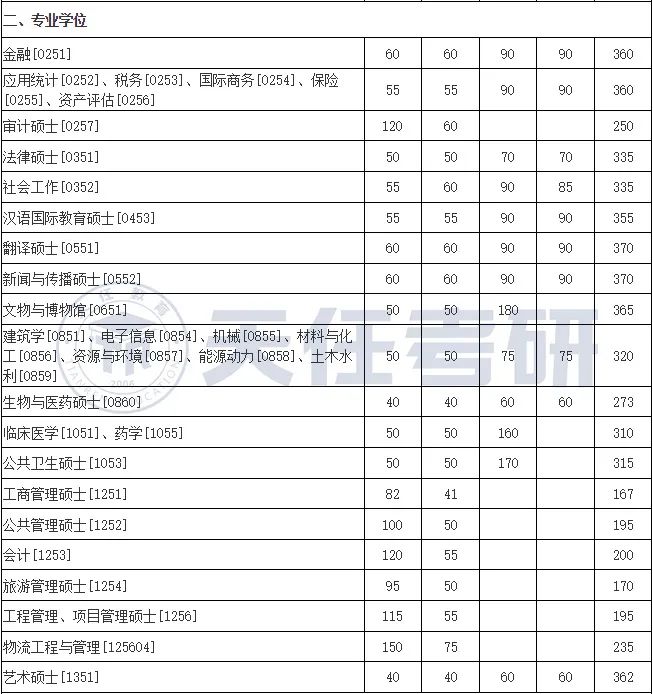 | 二、专业学位 | | | | | |
|---|---|---|---|---|---|
| 金融[0251] | 60 | 60 | 90 | 90 | 360 |
| 应用统计[0252]、税务[0253]、国际商务[0254]、保险[0255]、资产评估[0256] | 55 | 55 | 90 | 90 | 360 |
| 审计硕士[0257] | 120 | 60 | | | 250 |
| 法律硕士[0351] | 50 | 50 | 70 | 70 | 335 |
| 社会工作[0352] | 55 | 60 | 90 | 85 | 335 |
| 汉语国际教育硕士[0453] | 55 | 55 | 90 | 90 | 355 |
| 翻译硕士[0551] | 60 | 60 | 90 | 90 | 370 |
| 新闻与传播硕士[0552] | 60 | 60 | 90 | 90 | 370 |
| 文物与博物馆[0651] | 50 | 50 | 180 | | 365 |
| 建筑学[0851]、电子信息[0854]、机械[0855]、材料与化工[0856]、资源与环境[0857]、能源动力[0858]、土木水利[0859] | 50 | 50 | 75 | 75 | 320 |
| 生物与医药硕士[0860] | 40 | 40 | 60 | 60 | 273 |
| 临床医学[1051]、药学[1055] | 50 | 50 | 160 | | 310 |
| 公共卫生硕士[1053] | 50 | 50 | 170 | | 315 |
| 工商管理硕士[1251] | 82 | 41 | | | 167 |
| 公共管理硕士[1252] | 100 | 50 | | | 195 |
| 会计[1253] | 120 | 55 | | | 200 |
| 旅游管理硕士[1254] | 95 | 50 | | | 170 |
| 工程管理、项目管理硕士[1256] | 115 | 55 | | | 195 |
| 物流工程与管理[125604] | 150 | 75 | | | 235 |
| 艺术硕士[1351] | 40 | 40 | 60 | 60 | 362 |

天任考研